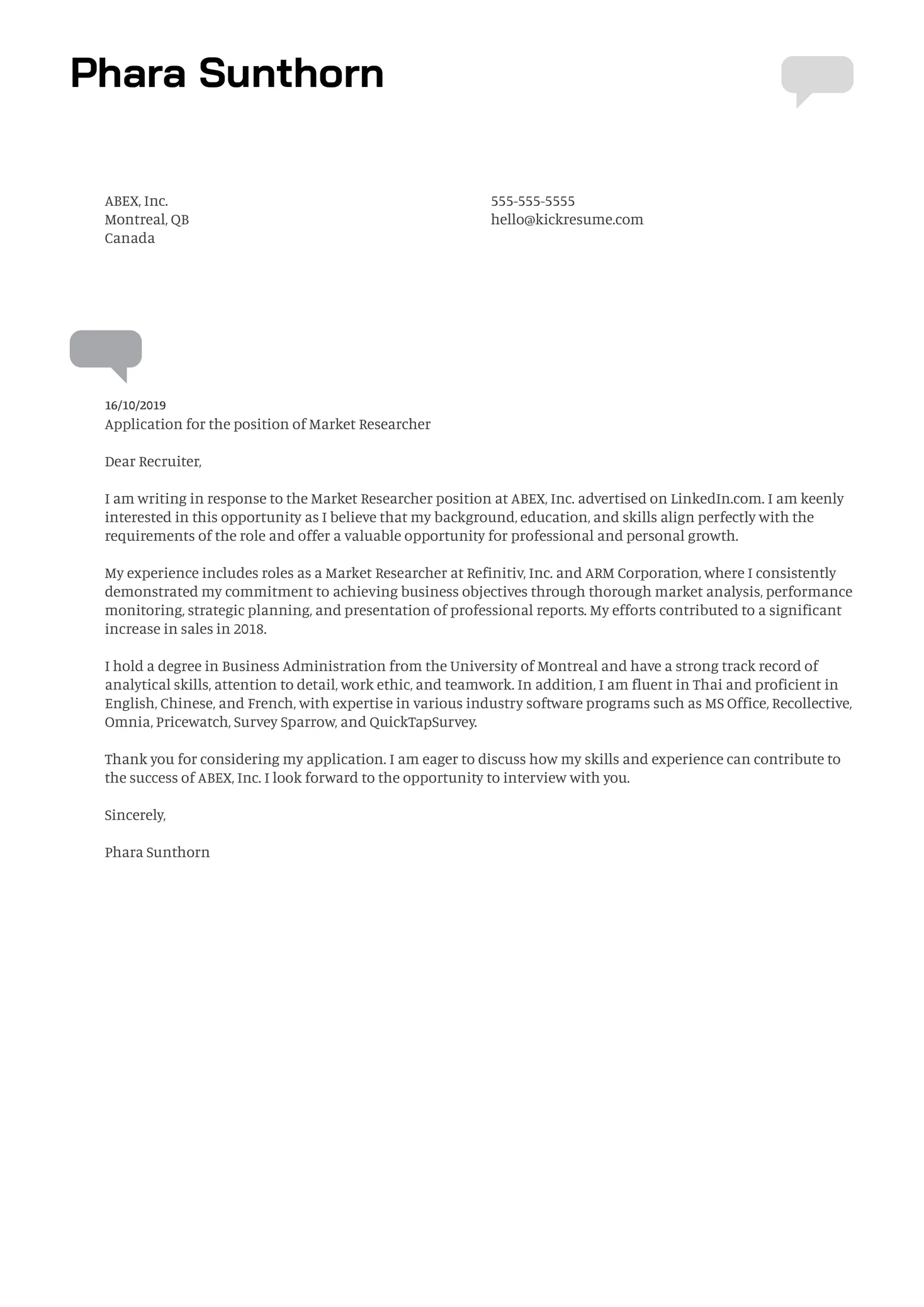 Phara Sunthorn

ABEX, Inc.
Montreal, QB
Canada

555-555-5555
hello@kickresume.com

16/10/2019
Application for the position of Market Researcher

Dear Recruiter,

I am writing in response to the Market Researcher position at ABEX, Inc. advertised on LinkedIn.com. I am keenly interested in this opportunity as I believe that my background, education, and skills align perfectly with the requirements of the role and offer a valuable opportunity for professional and personal growth.

My experience includes roles as a Market Researcher at Refinitiv, Inc. and ARM Corporation, where I consistently demonstrated my commitment to achieving business objectives through thorough market analysis, performance monitoring, strategic planning, and presentation of professional reports. My efforts contributed to a significant increase in sales in 2018.

I hold a degree in Business Administration from the University of Montreal and have a strong track record of analytical skills, attention to detail, work ethic, and teamwork. In addition, I am fluent in Thai and proficient in English, Chinese, and French, with expertise in various industry software programs such as MS Office, Recollective, Omnia, Pricewatch, Survey Sparrow, and QuickTapSurvey.

Thank you for considering my application. I am eager to discuss how my skills and experience can contribute to the success of ABEX, Inc. I look forward to the opportunity to interview with you.

Sincerely,

Phara Sunthorn